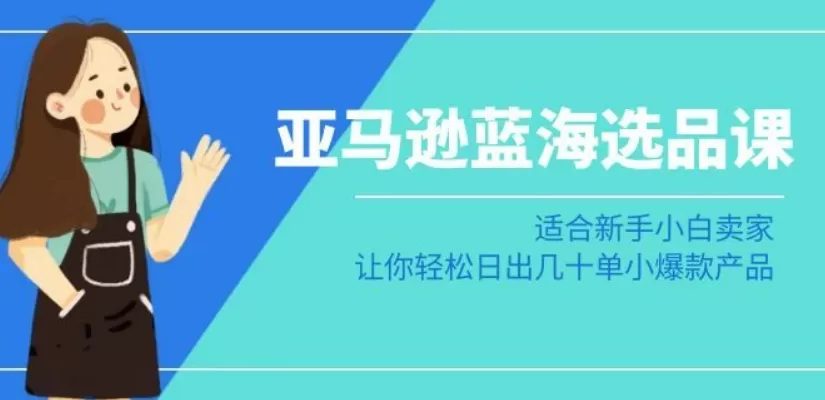 亚马逊蓝海选品课

适合新手小白卖家
让你轻松日出几十单小爆款产品